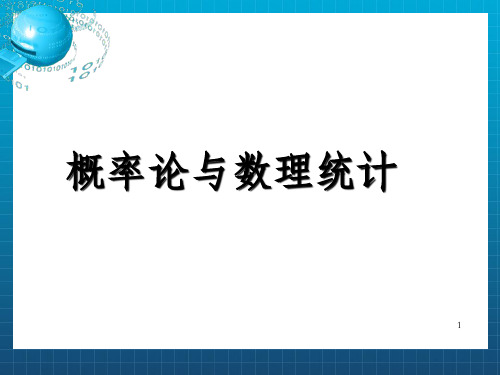 概率论与数理统计

1